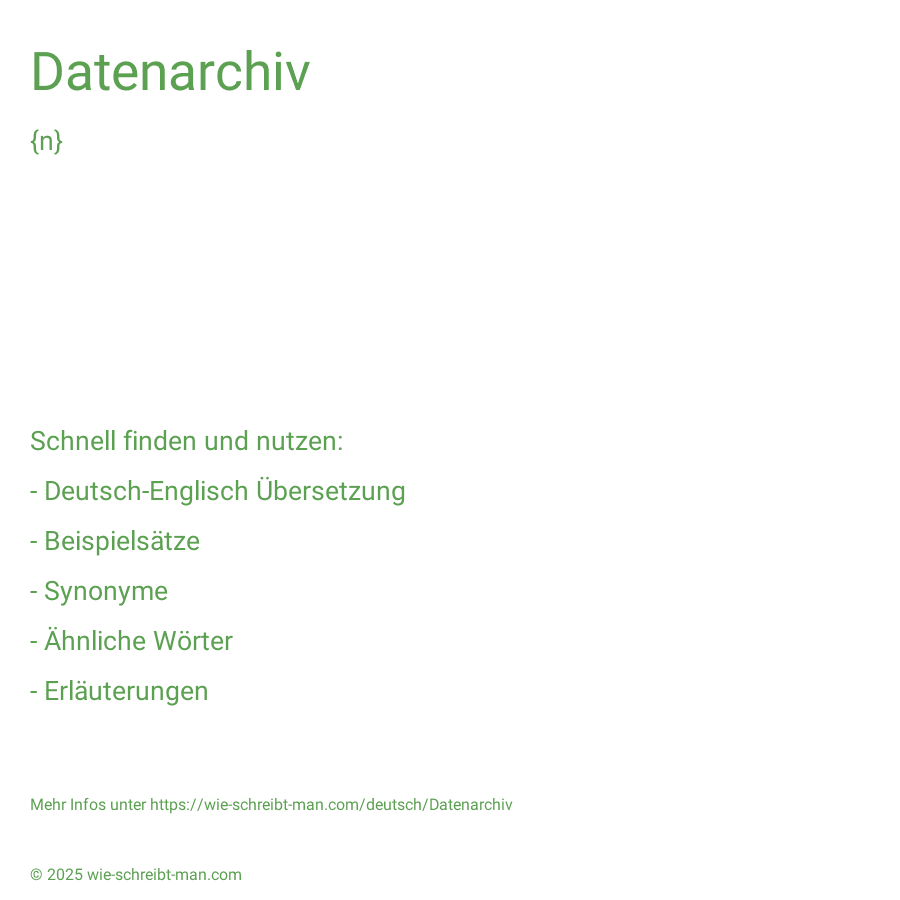 Datenarchiv

{n}

Schnell finden und nutzen:

- Deutsch-Englisch Übersetzung

- Beispielsätze

- Synonyme

- Ähnliche Wörter

- Erläuterungen

Mehr Infos unter https://wie-schreibt-man.com/deutsch/Datenarchiv

© 2025 wie-schreibt-man.com